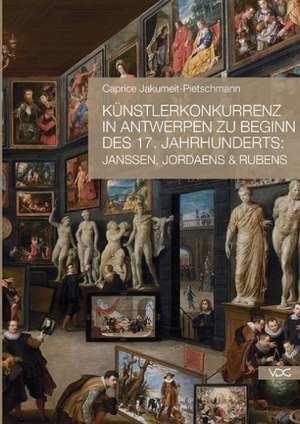 Caprice Jakumeit-Pietschmann

KÜNSTLERKONKURRENZ IN ANTWERPEN ZU BEGINN DES 17. JAHRHUNDERTS: JANSSEN, JORDAENS & RUBENS

VDG